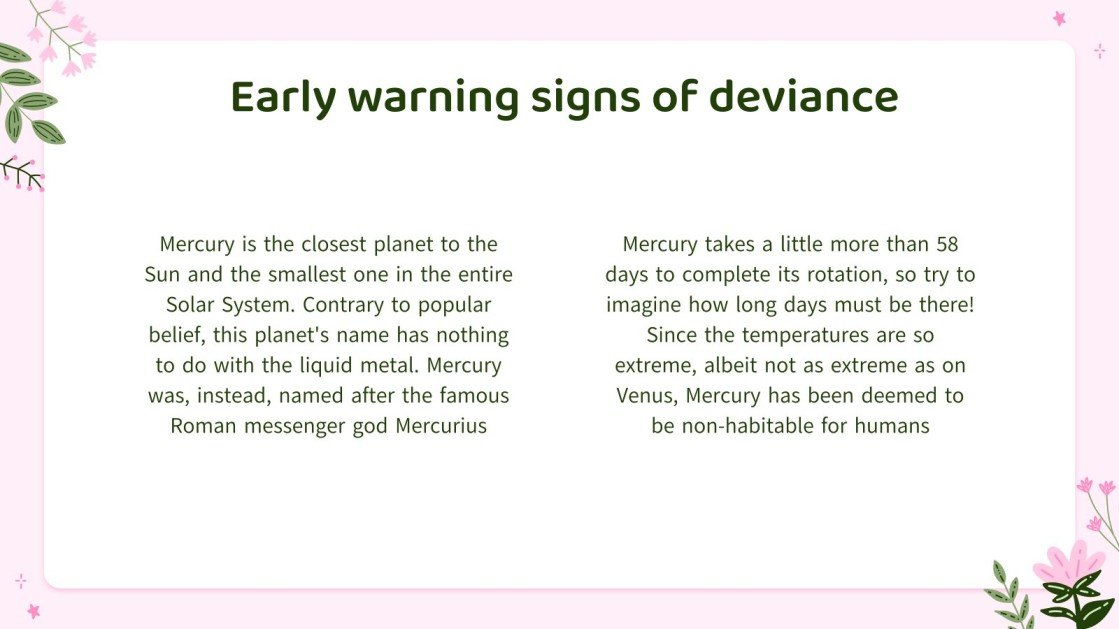 Early warning signs of deviance

Mercury is the closest planet to the Sun and the smallest one in the entire Solar System. Contrary to popular belief, this planet's name has nothing to do with the liquid metal. Mercury was, instead, named after the famous Roman messenger god Mercurius

Mercury takes a little more than 58 days to complete its rotation, so try to imagine how long days must be there! Since the temperatures are so extreme, albeit not as extreme as on Venus, Mercury has been deemed to be non-habitable for humans